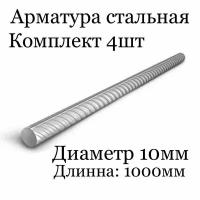 Арматура стальная
Комплект 4шт

Диаметр 10мм
Длинна: 1000мм